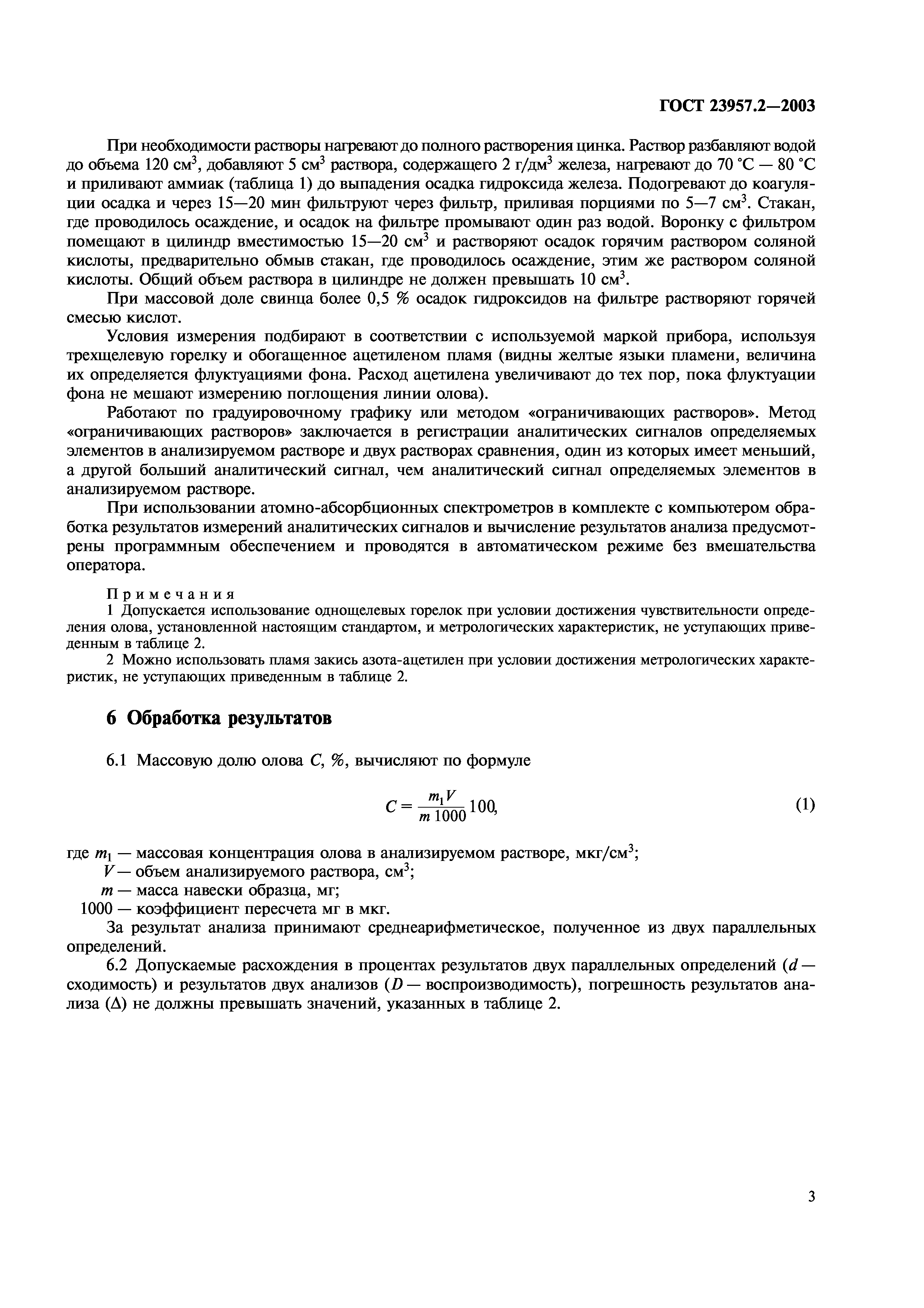 ГОСТ 23957.2—2003

При необходимости растворы нагревают до полного растворения цинка. Раствор разбавляют водой до объема 120 см$^3$, добавляют 5 см$^3$ раствора, содержащего 2 г/дм$^3$ железа, нагревают до 70 °С — 80 °С и приливают аммиак (таблица 1) до выпадения осадка гидроксида железа. Подогревают до коагуляции осадка и через 15—20 мин фильтруют через фильтр, приливая порциями по 5—7 см$^3$. Стакан, где проводилось осаждение, и осадок на фильтре промывают один раз водой. Воронку с фильтром помещают в цилиндр вместимостью 15—20 см$^3$ и растворяют осадок горячим раствором соляной кислоты, предварительно обмыв стакан, где проводилось осаждение, этим же раствором соляной кислоты. Общий объем раствора в цилиндре не должен превышать 10 см$^3$.

При массовой доле свинца более 0,5 % осадок гидроксидов на фильтре растворяют горячей смесью кислот.

Условия измерения подбирают в соответствии с используемой маркой прибора, используя трехщелевую горелку и обогащенное ацетиленом пламя (видны желтые языки пламени, величина их определяется флуктуациями фона. Расход ацетилена увеличивают до тех пор, пока флуктуации фона не мешают измерению поглощения линии олова).

Работают по градуировочному графику или методом «ограничивающих растворов». Метод «ограничивающих растворов» заключается в регистрации аналитических сигналов определяемых элементов в анализируемом растворе и двух растворах сравнения, один из которых имеет меньший, а другой больший аналитический сигнал, чем аналитический сигнал определяемых элементов в анализируемом растворе.

При использовании атомно-абсорбционных спектрометров в комплекте с компьютером обработка результатов измерений аналитических сигналов и вычисление результатов анализа предусмотрены программным обеспечением и проводятся в автоматическом режиме без вмешательства оператора.

Примечания
1 Допускается использование однощелевых горелок при условии достижения чувствительности определения олова, установленной настоящим стандартом, и метрологических характеристик, не уступающих приведенным в таблице 2.
2 Можно использовать пламя закись азота-ацетилен при условии достижения метрологических характеристик, не уступающих приведенным в таблице 2.

6 Обработка результатов

6.1 Массовую долю олова $C$, %, вычисляют по формуле

$C = \frac{m_1 V}{m\,1000} 100,$ (1)

где $m_1$ — массовая концентрация олова в анализируемом растворе, мкг/см$^3$;
$V$ — объем анализируемого раствора, см$^3$;
$m$ — масса навески образца, мг;
1000 — коэффициент пересчета мг в мкг.

За результат анализа принимают среднеарифметическое, полученное из двух параллельных определений.

6.2 Допускаемые расхождения в процентах результатов двух параллельных определений ($d$ — сходимость) и результатов двух анализов ($D$ — воспроизводимость), погрешность результатов анализа ($\Delta$) не должны превышать значений, указанных в таблице 2.

3